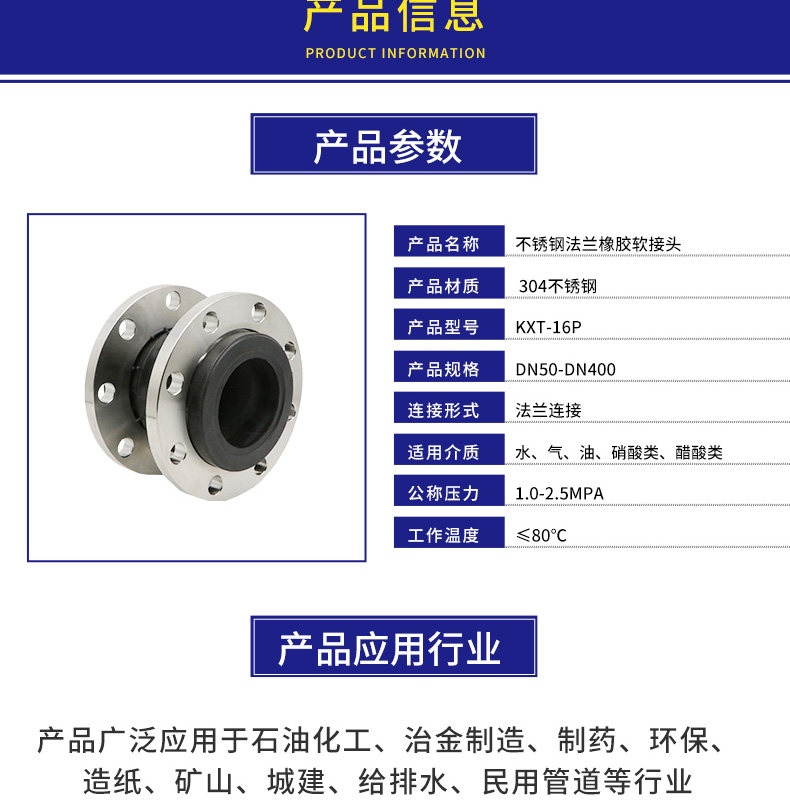 产品信息
PRODUCT INFORMATION

产品参数

| 产品名称 | 不锈钢法兰橡胶软接头 |
|---|---|
| 产品材质 | 304不锈钢 |
| 产品型号 | KXT-16P |
| 产品规格 | DN50-DN400 |
| 连接形式 | 法兰连接 |
| 适用介质 | 水、气、油、硝酸类、醋酸类 |
| 公称压力 | 1.0-2.5MPA |
| 工作温度 | ≤80℃ |

产品应用行业

产品广泛应用于石油化工、治金制造、制药、环保、造纸、矿山、城建、给排水、民用管道等行业